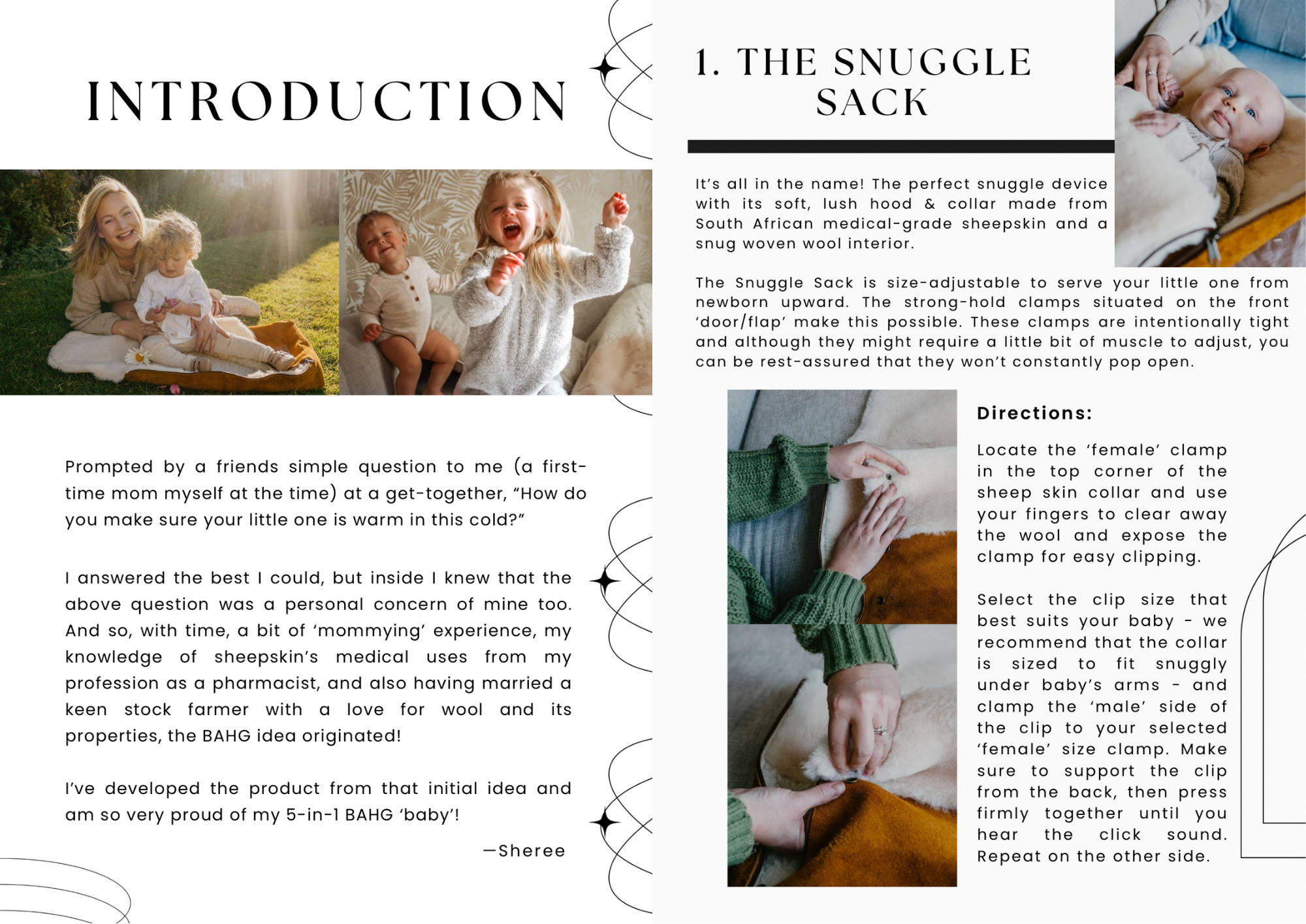 INTRODUCTION

Prompted by a friends simple question to me (a first-time mom myself at the time) at a get-together, “How do you make sure your little one is warm in this cold?”

I answered the best I could, but inside I knew that the above question was a personal concern of mine too. And so, with time, a bit of ‘mommying’ experience, my knowledge of sheepskin’s medical uses from my profession as a pharmacist, and also having married a keen stock farmer with a love for wool and its properties, the BAHG idea originated!

I’ve developed the product from that initial idea and am so very proud of my 5-in-1 BAHG ‘baby’!

—Sheree

1. THE SNUGGLE SACK

It’s all in the name! The perfect snuggle device with its soft, lush hood & collar made from South African medical-grade sheepskin and a snug woven wool interior.

The Snuggle Sack is size-adjustable to serve your little one from newborn upward. The strong-hold clamps situated on the front ‘door/flap’ make this possible. These clamps are intentionally tight and although they might require a little bit of muscle to adjust, you can be rest-assured that they won’t constantly pop open.

Directions:

Locate the ‘female’ clamp in the top corner of the sheep skin collar and use your fingers to clear away the wool and expose the clamp for easy clipping.

Select the clip size that best suits your baby - we recommend that the collar is sized to fit snuggly under baby’s arms - and clamp the ‘male’ side of the clip to your selected ‘female’ size clamp. Make sure to support the clip from the back, then press firmly together until you hear the click sound. Repeat on the other side.